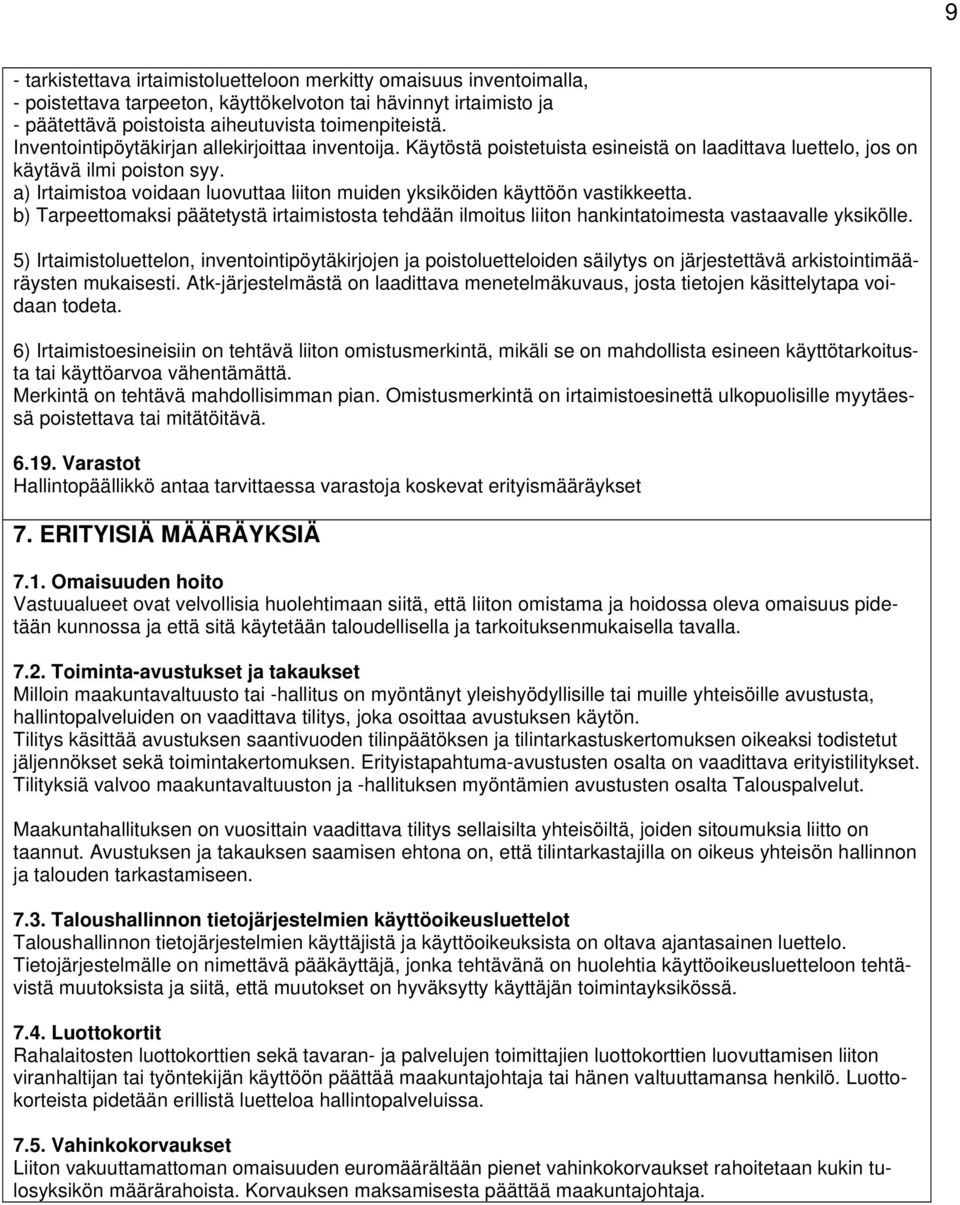 9

- tarkistettava irtaimistoluetteloon merkitty omaisuus inventoimalla,
- poistettava tarpeeton, käyttökelvoton tai hävinnyt irtaimisto ja
- päätettävä poistoista aiheutuvista toimenpiteistä.
Inventointipöytäkirjan allekirjoittaa inventoija. Käytöstä poistetuista esineistä on laadittava luettelo, jos on käytävä ilmi poiston syy.
a) Irtaimistoa voidaan luovuttaa liiton muiden yksiköiden käyttöön vastikkeetta.
b) Tarpeettomaksi päätetystä irtaimistosta tehdään ilmoitus liiton hankintatoimesta vastaavalle yksikölle.

5) Irtaimistoluettelon, inventointipöytäkirjojen ja poistoluetteloiden säilytys on järjestettävä arkistointimääräysten mukaisesti. Atk-järjestelmästä on laadittava menetelmäkuvaus, josta tietojen käsittelytapa voidaan todeta.

6) Irtaimistoesineisiin on tehtävä liiton omistusmerkintä, mikäli se on mahdollista esineen käyttötarkoitusta tai käyttöarvoa vähentämättä.
Merkintä on tehtävä mahdollisimman pian. Omistusmerkintä on irtaimistoesinettä ulkopuolisille myytäessä poistettava tai mitätöitävä.

6.19. Varastot
Hallintopäällikkö antaa tarvittaessa varastoja koskevat erityismääräykset

7. ERITYISIÄ MÄÄRÄYKSIÄ

7.1. Omaisuuden hoito
Vastuualueet ovat velvollisia huolehtimaan siitä, että liiton omistama ja hoidossa oleva omaisuus pidetään kunnossa ja että sitä käytetään taloudellisella ja tarkoituksenmukaisella tavalla.

7.2. Toiminta-avustukset ja takaukset
Milloin maakuntavaltuusto tai -hallitus on myöntänyt yleishyödyllisille tai muille yhteisöille avustusta, hallintopalveluiden on vaadittava tilitys, joka osoittaa avustuksen käytön.
Tilitys käsittää avustuksen saantivuoden tilinpäätöksen ja tilintarkastuskertomuksen oikeaksi todistetut jäljennökset sekä toimintakertomuksen. Erityistapahtuma-avustusten osalta on vaadittava erityistilitykset.
Tilityksiä valvoo maakuntavaltuuston ja -hallituksen myöntämien avustusten osalta Talouspalvelut.

Maakuntahallituksen on vuosittain vaadittava tilitys sellaisilta yhteisöiltä, joiden sitoumuksia liitto on taannut. Avustuksen ja takauksen saamisen ehtona on, että tilintarkastajilla on oikeus yhteisön hallinnon ja talouden tarkastamiseen.

7.3. Taloushallinnon tietojärjestelmien käyttöoikeusluettelot
Taloushallinnon tietojärjestelmien käyttäjistä ja käyttöoikeuksista on oltava ajantasainen luettelo. Tietojärjestelmälle on nimettävä pääkäyttäjä, jonka tehtävänä on huolehtia käyttöoikeusluetteloon tehtävistä muutoksista ja siitä, että muutokset on hyväksytty käyttäjän toimintayksikössä.

7.4. Luottokortit
Rahalaitosten luottokorttien sekä tavaran- ja palvelujen toimittajien luottokorttien luovuttamisen liiton viranhaltijan tai työntekijän käyttöön päättää maakuntajohtaja tai hänen valtuuttamansa henkilö. Luottokorteista pidetään erillistä luetteloa hallintopalveluissa.

7.5. Vahinkokorvaukset
Liiton vakuuttamattoman omaisuuden euromäärältään pienet vahinkokorvaukset rahoitetaan kukin tulosyksikön määrärahoista. Korvauksen maksamisesta päättää maakuntajohtaja.